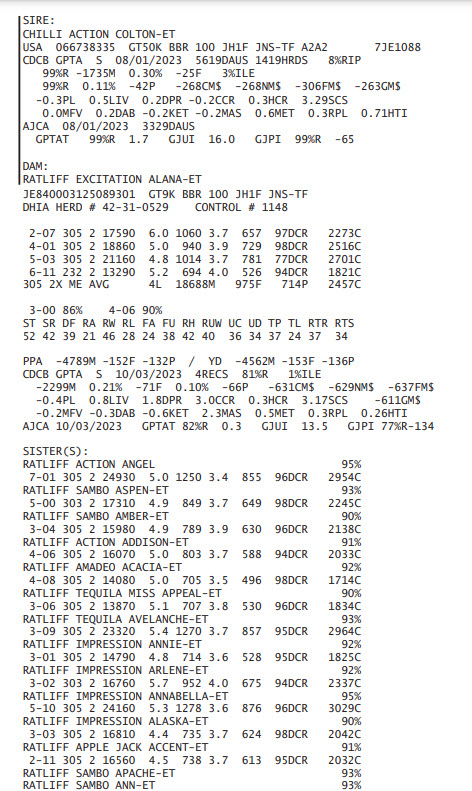 SIRE:
CHILLI ACTION COLTON-ET
USA 066738335 GT50K BBR 100 JH1F JNS-TF A2A2 7JE1088
CDCB GPTA S 08/01/2023 5619DAUS 1419HRDS 8%RIP
99%R -1735M 0.30% -25F 3%ILE
99%R 0.11% -42P -268CM$ -268NM$ -306FM$ -263GM$
-0.3PL 0.5LIV 0.2DPR -0.2CCR 0.3HCR 3.29SCS
0.0MFV 0.2DAB -0.2KET -0.2MAS 0.6MET 0.3RPL 0.71HTI
AJCA 08/01/2023 3329DAUS
GPTAT 99%R 1.7 GJUI 16.0 GJPI 99%R -65

DAM:
RATLIFF EXCITATION ALANA-ET
JE840003125089301 GT9K BBR 100 JH1F JNS-TF
DHIA HERD # 42-31-0529 CONTROL # 1148

2-07 305 2 17590 6.0 1060 3.7 657 97DCR 2273C
4-01 305 2 18860 5.0 940 3.9 729 98DCR 2516C
5-03 305 2 21160 4.8 1014 3.7 781 77DCR 2701C
6-11 232 2 13290 5.2 694 4.0 526 94DCR 1821C
305 2X ME AVG 4L 18688M 975F 714P 2457C

3-00 86% 4-06 90%
ST SR DF RA RW RL FA FU RH RUW UC UD TP TL RTR RTS
52 42 39 21 46 28 24 38 42 40 36 34 37 24 37 34

PPA -4789M -152F -132P / YD -4562M -153F -136P
CDCB GPTA S 10/03/2023 4RECS 81%R 1%ILE
-2299M 0.21% -71F 0.10% -66P -631CM$ -629NM$ -637FM$
-0.4PL 0.8LIV 1.8DPR 3.0CCR 0.3HCR 3.17SCS -611GM$
-0.2MFV -0.3DAB -0.6KET 2.3MAS 0.5MET 0.3RPL 0.26HTI
AJCA 10/03/2023 GPTAT 82%R 0.3 GJUI 13.5 GJPI 77%R-134

SISTER(S):
RATLIFF ACTION ANGEL 95%
7-01 305 2 24930 5.0 1250 3.4 855 96DCR 2954C
RATLIFF SAMBO ASPEN-ET 93%
5-00 303 2 17310 4.9 849 3.7 649 98DCR 2245C
RATLIFF SAMBO AMBER-ET 90%
3-04 305 2 15980 4.9 789 3.9 630 96DCR 2138C
RATLIFF ACTION ADDISON-ET 91%
4-06 305 2 16070 5.0 803 3.7 588 94DCR 2033C
RATLIFF AMADEO ACACIA-ET 92%
4-08 305 2 14080 5.0 705 3.5 496 98DCR 1714C
RATLIFF TEQUILA MISS APPEAL-ET 90%
3-06 305 2 13870 5.1 707 3.8 530 96DCR 1834C
RATLIFF TEQUILA AVELANCHE-ET 93%
3-09 305 2 23320 5.4 1270 3.7 857 95DCR 2964C
RATLIFF IMPRESSION ANNIE-ET 92%
3-01 305 2 14790 4.8 714 3.6 528 95DCR 1825C
RATLIFF IMPRESSION ARLENE-ET 92%
3-02 303 2 16760 5.7 952 4.0 675 94DCR 2337C
RATLIFF IMPRESSION ANNABELLA-ET 95%
5-10 305 2 24160 5.3 1278 3.6 876 96DCR 3029C
RATLIFF IMPRESSION ALASKA-ET 90%
3-03 305 2 16810 4.4 735 3.7 624 98DCR 2042C
RATLIFF APPLE JACK ACCENT-ET 91%
2-11 305 2 16560 4.5 738 3.7 613 95DCR 2032C
RATLIFF SAMBO APACHE-ET 93%
RATLIFF SAMBO ANN-ET 93%